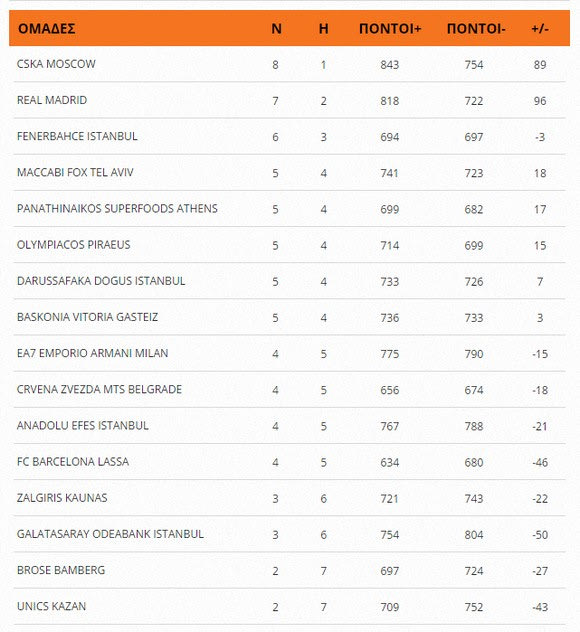 | ΟΜΑΔΕΣ | Ν | Η | ΠΟΝΤΟΙ+ | ΠΟΝΤΟΙ- | +/- |
|---|---|---|---|---|---|
| CSKA MOSCOW | 8 | 1 | 843 | 754 | 89 |
| REAL MADRID | 7 | 2 | 818 | 722 | 96 |
| FENERBAHCE ISTANBUL | 6 | 3 | 694 | 697 | -3 |
| MACCABI FOX TEL AVIV | 5 | 4 | 741 | 723 | 18 |
| PANATHINAIKOS SUPERFOODS ATHENS | 5 | 4 | 699 | 682 | 17 |
| OLYMPIACOS PIRAEUS | 5 | 4 | 714 | 699 | 15 |
| DARUSSAFAKA DOGUS ISTANBUL | 5 | 4 | 733 | 726 | 7 |
| BASKONIA VITORIA GASTEIZ | 5 | 4 | 736 | 733 | 3 |
| EA7 EMPORIO ARMANI MILAN | 4 | 5 | 775 | 790 | -15 |
| CRVENA ZVEZDA MTS BELGRADE | 4 | 5 | 656 | 674 | -18 |
| ANADOLU EFES ISTANBUL | 4 | 5 | 767 | 788 | -21 |
| FC BARCELONA LASSA | 4 | 5 | 634 | 680 | -46 |
| ZALGIRIS KAUNAS | 3 | 6 | 721 | 743 | -22 |
| GALATASARAY ODEABANK ISTANBUL | 3 | 6 | 754 | 804 | -50 |
| BROSE BAMBERG | 2 | 7 | 697 | 724 | -27 |
| UNICS KAZAN | 2 | 7 | 709 | 752 | -43 |